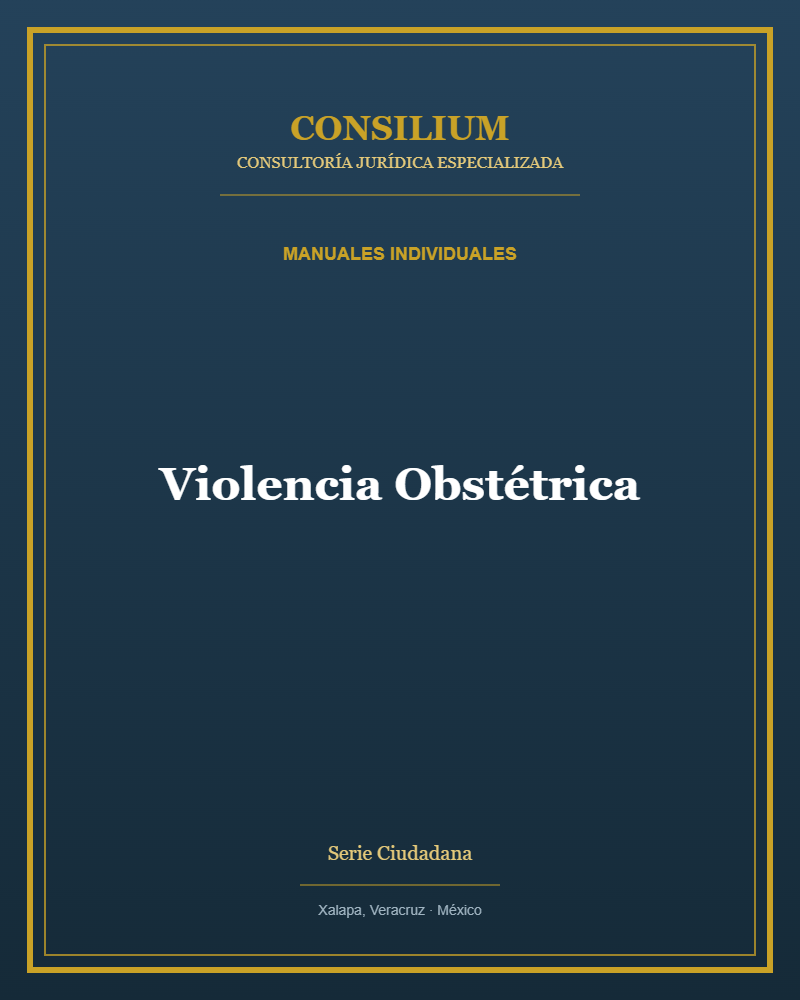 CONSILIUM
CONSULTORÍA JURÍDICA ESPECIALIZADA

MANUALES INDIVIDUALES

Violencia Obstétrica

Serie Ciudadana

Xalapa, Veracruz · México